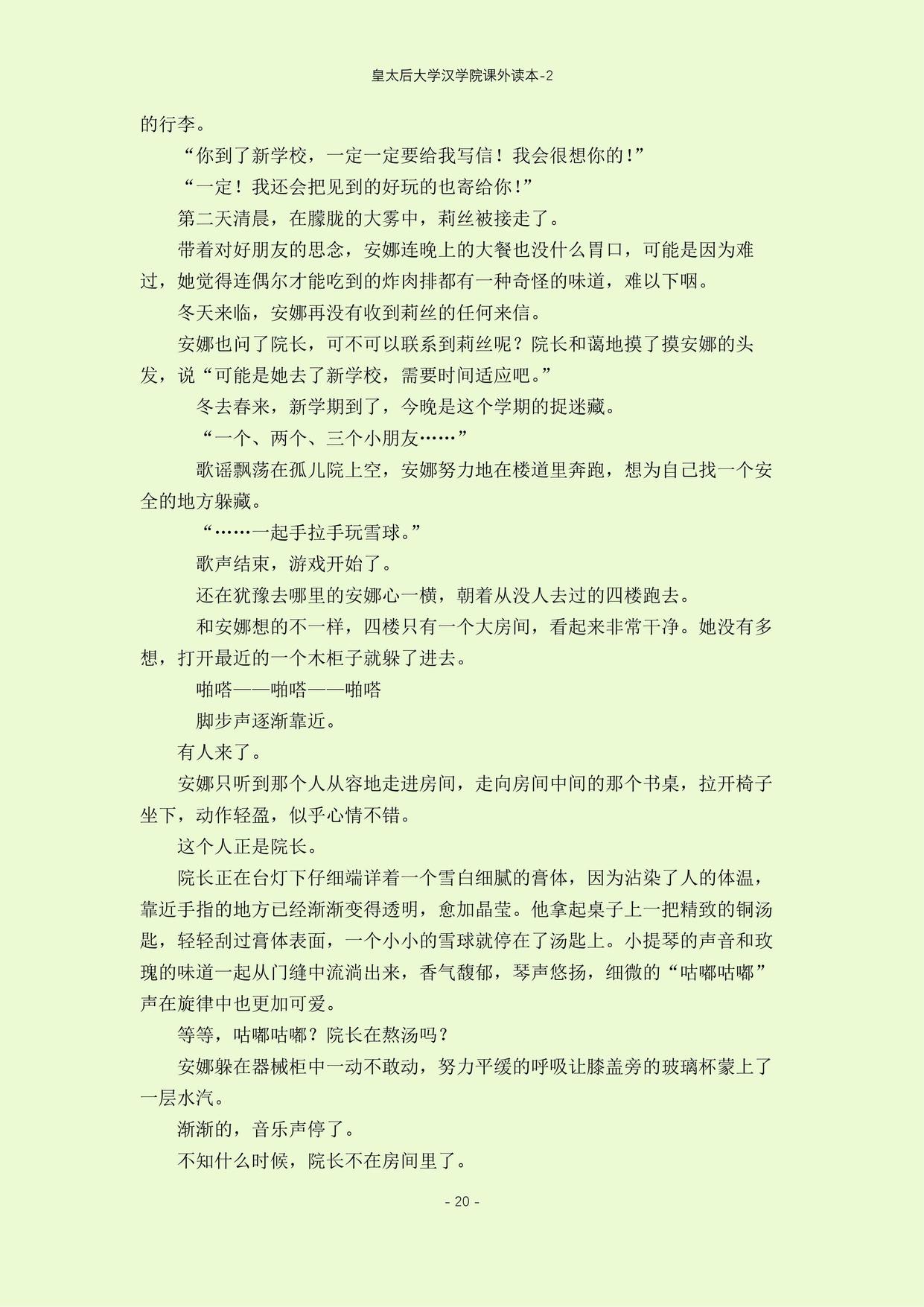 皇太后大学汉学院课外读本-2

的行李。

“你到了新学校，一定一定要给我写信！我会很想你的！”

“一定！我还会把见到的好玩的也寄给你！”

第二天清晨，在朦胧的大雾中，莉丝被接走了。

带着对好朋友的思念，安娜连晚上的大餐也没什么胃口，可能是因为难过，她觉得连偶尔才能吃到的炸肉排都有一种奇怪的味道，难以下咽。

冬天来临，安娜再没有收到莉丝的任何来信。

安娜也问了院长，可不可以联系到莉丝呢？院长和蔼地摸了摸安娜的头发，说“可能是她去了新学校，需要时间适应吧。”

冬去春来，新学期到了，今晚是这个学期的捉迷藏。

“一个、两个、三个小朋友……”

歌谣飘荡在孤儿院上空，安娜努力地在楼道里奔跑，想为自己找一个安全的地方躲藏。

“……一起手拉手玩雪球。”

歌声结束，游戏开始了。

还在犹豫去哪里的安娜心一横，朝着从没人去过的四楼跑去。

和安娜想的不一样，四楼只有一个大房间，看起来非常干净。她没有多想，打开最近的一个木柜子就躲了进去。

啪嗒——啪嗒——啪嗒

脚步声逐渐靠近。

有人来了。

安娜只听到那个人从容地走进房间，走向房间中间的那个书桌，拉开椅子坐下，动作轻盈，似乎心情不错。

这个人正是院长。

院长正在台灯下仔细端详着一个雪白细腻的膏体，因为沾染了人的体温，靠近手指的地方已经渐渐变得透明，愈加晶莹。他拿起桌子上一把精致的铜汤匙，轻轻刮过膏体表面，一个小小的雪球就停在了汤匙上。小提琴的声音和玫瑰的味道一起从门缝中流淌出来，香气馥郁，琴声悠扬，细微的“咕嘟咕嘟”声在旋律中也更加可爱。

等等，咕嘟咕嘟？院长在熬汤吗？

安娜躲在器械柜中一动不敢动，努力平缓的呼吸让膝盖旁的玻璃杯蒙上了一层水汽。

渐渐的，音乐声停了。

不知什么时候，院长不在房间里了。

- 20 -